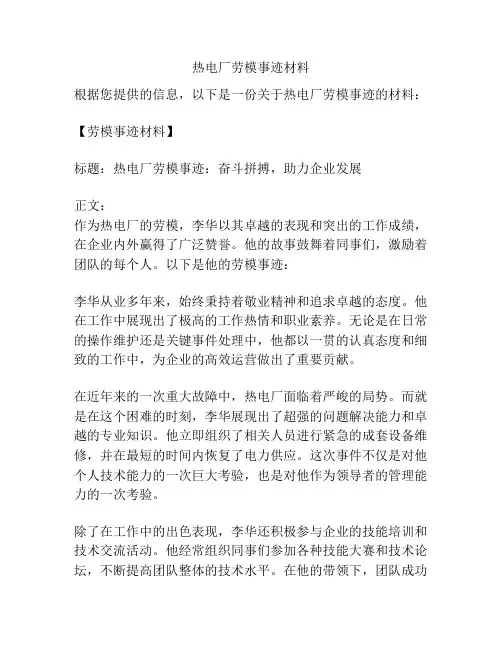 热电厂劳模事迹材料

根据您提供的信息，以下是一份关于热电厂劳模事迹的材料：

【劳模事迹材料】

标题：热电厂劳模事迹：奋斗拼搏，助力企业发展

正文：
作为热电厂的劳模，李华以其卓越的表现和突出的工作成绩，在企业内外赢得了广泛赞誉。他的故事鼓舞着同事们，激励着团队的每个人。以下是他的劳模事迹：

李华从业多年来，始终秉持着敬业精神和追求卓越的态度。他在工作中展现出了极高的工作热情和职业素养。无论是在日常的操作维护还是关键事件处理中，他都以一贯的认真态度和细致的工作中，为企业的高效运营做出了重要贡献。

在近年来的一次重大故障中，热电厂面临着严峻的局势。而就是在这个困难的时刻，李华展现出了超强的问题解决能力和卓越的专业知识。他立即组织了相关人员进行紧急的成套设备维修，并在最短的时间内恢复了电力供应。这次事件不仅是对他个人技术能力的一次巨大考验，也是对他作为领导者的管理能力的一次考验。

除了在工作中的出色表现，李华还积极参与企业的技能培训和技术交流活动。他经常组织同事们参加各种技能大赛和技术论坛，不断提高团队整体的技术水平。在他的带领下，团队成功